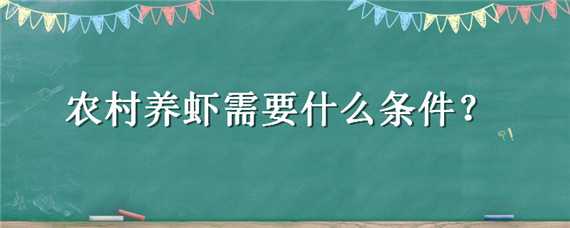 农村养虾需要什么条件？